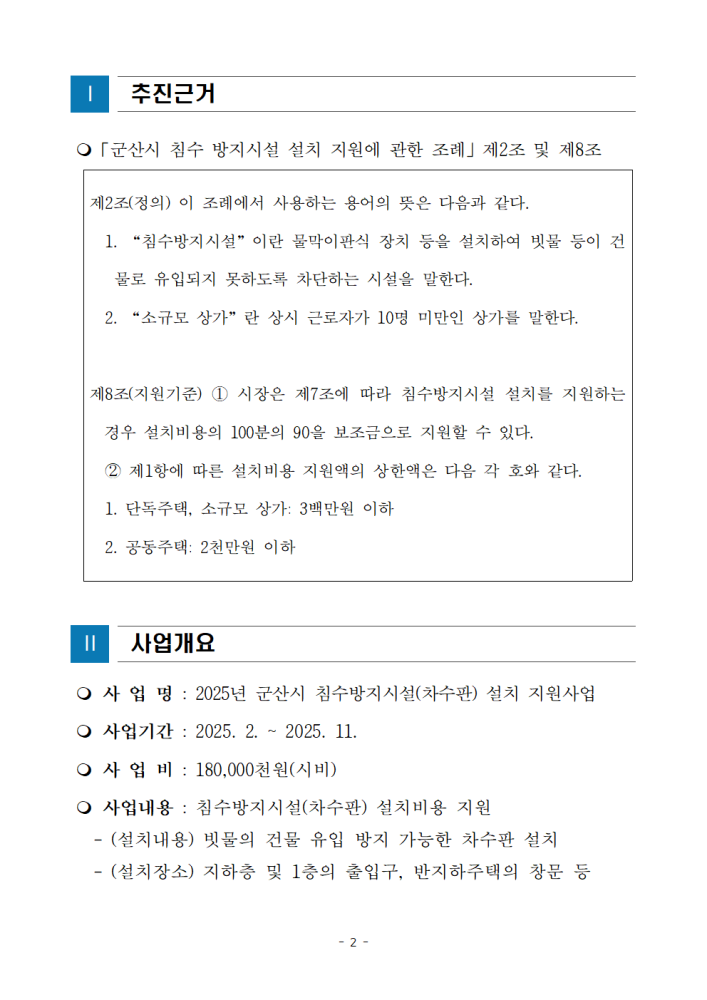 Ⅰ 추진근거

❍ 「군산시 침수 방지시설 설치 지원에 관한 조례」 제2조 및 제8조

제2조(정의) 이 조례에서 사용하는 용어의 뜻은 다음과 같다.
1. “침수방지시설”이란 물막이판식 장치 등을 설치하여 빗물 등이 건물로 유입되지 못하도록 차단하는 시설을 말한다.
2. “소규모 상가”란 상시 근로자가 10명 미만인 상가를 말한다.

제8조(지원기준) ① 시장은 제7조에 따라 침수방지시설 설치를 지원하는 경우 설치비용의 100분의 90을 보조금으로 지원할 수 있다.
② 제1항에 따른 설치비용 지원액의 상한액은 다음 각 호와 같다.
1. 단독주택, 소규모 상가: 3백만원 이하
2. 공동주택: 2천만원 이하

Ⅱ 사업개요

❍ 사 업 명 : 2025년 군산시 침수방지시설(차수판) 설치 지원사업

❍ 사업기간 : 2025. 2. ~ 2025. 11.

❍ 사 업 비 : 180,000천원(시비)

❍ 사업내용 : 침수방지시설(차수판) 설치비용 지원
- (설치내용) 빗물의 건물 유입 방지 가능한 차수판 설치
- (설치장소) 지하층 및 1층의 출입구, 반지하주택의 창문 등

- 2 -